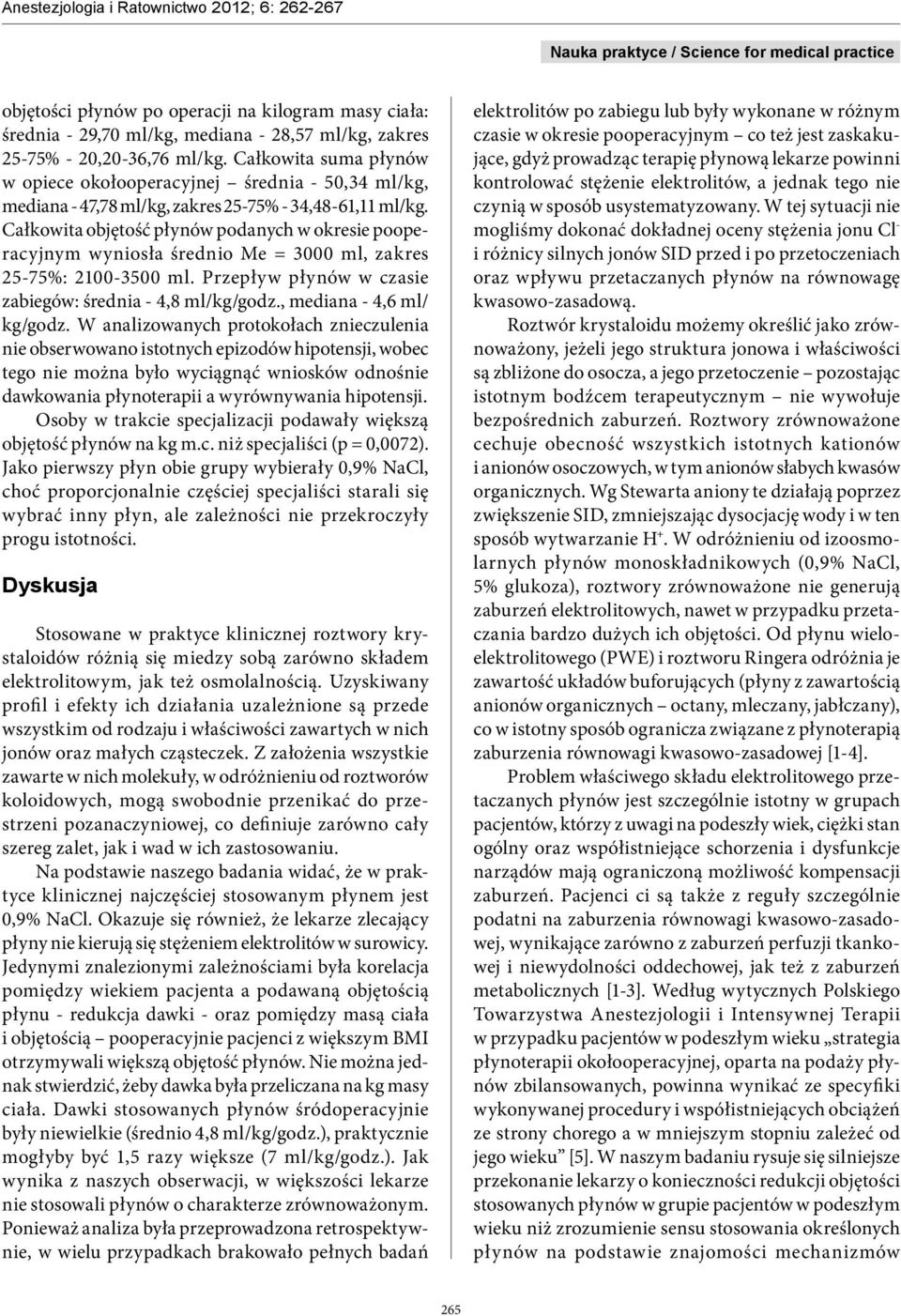 Anestezjologia i Ratownictwo 2012; 6: 262-267

Nauka praktyce / Science for medical practice

objętości płynów po operacji na kilogram masy ciała: średnia - 29,70 ml/kg, mediana - 28,57 ml/kg, zakres 25-75% - 20,20-36,76 ml/kg. Całkowita suma płynów w opiece okołooperacyjnej – średnia - 50,34 ml/kg, mediana - 47,78 ml/kg, zakres 25-75% - 34,48-61,11 ml/kg. Całkowita objętość płynów podanych w okresie pooperacyjnym wyniosła średnio Me = 3000 ml, zakres 25-75%: 2100-3500 ml. Przepływ płynów w czasie zabiegów: średnia - 4,8 ml/kg/godz., mediana - 4,6 ml/kg/godz. W analizowanych protokołach znieczulenia nie obserwowano istotnych epizodów hipotensji, wobec tego nie można było wyciągnąć wniosków odnośnie dawkowania płynoterapii a wyrównywania hipotensji.

Osoby w trakcie specjalizacji podawały większą objętość płynów na kg m.c. niż specjaliści (p = 0,0072). Jako pierwszy płyn obie grupy wybierały 0,9% NaCl, choć proporcjonalnie częściej specjaliści starali się wybrać inny płyn, ale zależności nie przekroczyły progu istotności.

Dyskusja

Stosowane w praktyce klinicznej roztwory krystaloidów różnią się miedzy sobą zarówno składem elektrolitowym, jak też osmolalnością. Uzyskiwany profil i efekty ich działania uzależnione są przede wszystkim od rodzaju i właściwości zawartych w nich jonów oraz małych cząsteczek. Z założenia wszystkie zawarte w nich molekuły, w odróżnieniu od roztworów koloidowych, mogą swobodnie przenikać do przestrzeni pozanaczyniowej, co definiuje zarówno cały szereg zalet, jak i wad w ich zastosowaniu.

Na podstawie naszego badania widać, że w praktyce klinicznej najczęściej stosowanym płynem jest 0,9% NaCl. Okazuje się również, że lekarze zlecający płyny nie kierują się stężeniem elektrolitów w surowicy. Jedynymi znalezionymi zależnościami była korelacja pomiędzy wiekiem pacjenta a podawaną objętością płynu - redukcja dawki - oraz pomiędzy masą ciała i objętością – pooperacyjnie pacjenci z większym BMI otrzymywali większą objętość płynów. Nie można jednak stwierdzić, żeby dawka była przeliczana na kg masy ciała. Dawki stosowanych płynów śródoperacyjnie były niewielkie (średnio 4,8 ml/kg/godz.), praktycznie mogłyby być 1,5 razy większe (7 ml/kg/godz.). Jak wynika z naszych obserwacji, w większości lekarze nie stosowali płynów o charakterze zrównoważonym. Ponieważ analiza była przeprowadzona retrospektywnie, w wielu przypadkach brakowało pełnych badań elektrolitów po zabiegu lub były wykonane w różnym czasie w okresie pooperacyjnym – co też jest zaskakujące, gdyż prowadząc terapię płynową lekarze powinni kontrolować stężenie elektrolitów, a jednak tego nie czynią w sposób usystematyzowany. W tej sytuacji nie mogliśmy dokonać dokładnej oceny stężenia jonu $Cl^-$ i różnicy silnych jonów SID przed i po przetoczeniach oraz wpływu przetaczanych płynów na równowagę kwasowo-zasadową.

Roztwór krystaloidu możemy określić jako zrównoważony, jeżeli jego struktura jonowa i właściwości są zbliżone do osocza, a jego przetoczenie – pozostając istotnym bodźcem terapeutycznym – nie wywołuje bezpośrednich zaburzeń. Roztwory zrównoważone cechuje obecność wszystkich istotnych kationów i anionów osoczowych, w tym anionów słabych kwasów organicznych. Wg Stewarta aniony te działają poprzez zwiększenie SID, zmniejszając dysocjację wody i w ten sposób wytwarzanie $H^+$. W odróżnieniu od izoosmolarnych płynów monoskładnikowych (0,9% NaCl, 5% glukoza), roztwory zrównoważone nie generują zaburzeń elektrolitowych, nawet w przypadku przetaczania bardzo dużych ich objętości. Od płynu wieloelektrolitowego (PWE) i roztworu Ringera odróżnia je zawartość układów buforujących (płyny z zawartością anionów organicznych – octany, mleczany, jabłczany), co w istotny sposób ogranicza związane z płynoterapią zaburzenia równowagi kwasowo-zasadowej [1-4].

Problem właściwego składu elektrolitowego przetaczanych płynów jest szczególnie istotny w grupach pacjentów, którzy z uwagi na podeszły wiek, ciężki stan ogólny oraz współistniejące schorzenia i dysfunkcje narządów mają ograniczoną możliwość kompensacji zaburzeń. Pacjenci ci są także z reguły szczególnie podatni na zaburzenia równowagi kwasowo-zasadowej, wynikające zarówno z zaburzeń perfuzji tkankowej i niewydolności oddechowej, jak też z zaburzeń metabolicznych [1-3]. Według wytycznych Polskiego Towarzystwa Anestezjologii i Intensywnej Terapii w przypadku pacjentów w podeszłym wieku „strategia płynoterapii okołooperacyjnej, oparta na podaży płynów zbilansowanych, powinna wynikać ze specyfiki wykonywanej procedury i współistniejących obciążeń ze strony chorego a w mniejszym stopniu zależeć od jego wieku” [5]. W naszym badaniu rysuje się silniejsze przekonanie lekarzy o konieczności redukcji objętości stosowanych płynów w grupie pacjentów w podeszłym wieku niż zrozumienie sensu stosowania określonych płynów na podstawie znajomości mechanizmów

265